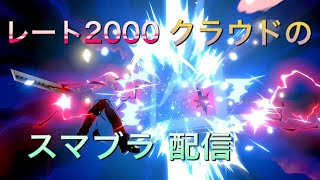 レート2000 クラウドの

スマブラ 配信